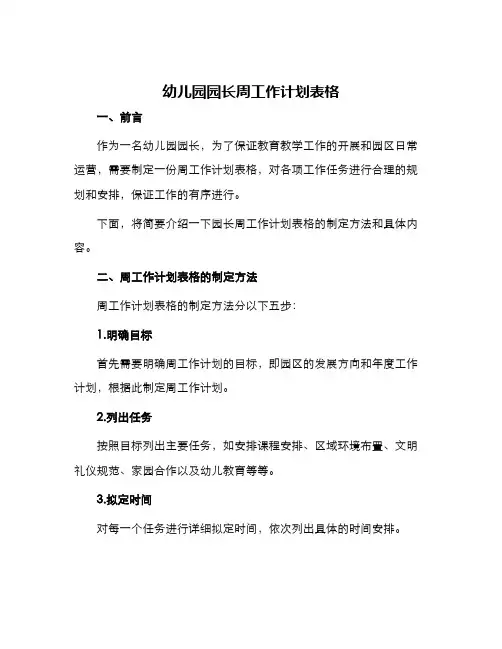 幼儿园园长周工作计划表格

一、前言

作为一名幼儿园园长，为了保证教育教学工作的开展和园区日常运营，需要制定一份周工作计划表格，对各项工作任务进行合理的规划和安排，保证工作的有序进行。

下面，将简要介绍一下园长周工作计划表格的制定方法和具体内容。

二、周工作计划表格的制定方法

周工作计划表格的制定方法分以下五步：

1.明确目标

首先需要明确周工作计划的目标，即园区的发展方向和年度工作计划，根据此制定周工作计划。

2.列出任务

按照目标列出主要任务，如安排课程安排、区域环境布置、文明礼仪规范、家园合作以及幼儿教育等等。

3.拟定时间

对每一个任务进行详细拟定时间，依次列出具体的时间安排。